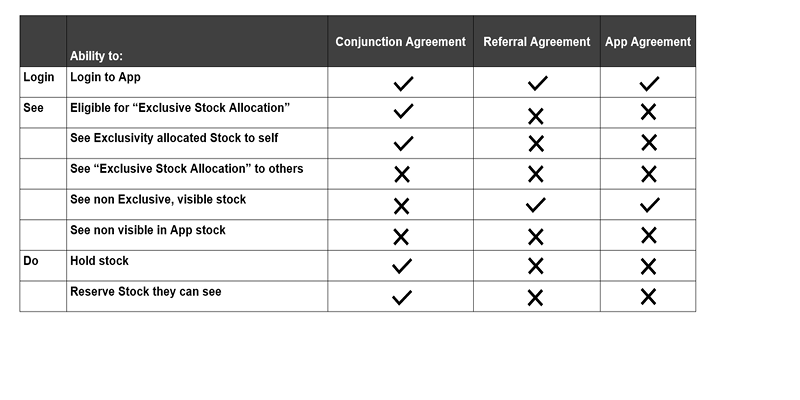 |  | Ability to: | Conjunction Agreement | Referral Agreement | App Agreement |
|---|---|---|---|---|
| Login | Login to App | ✓ | ✓ | ✓ |
| See | Eligible for “Exclusive Stock Allocation” | ✓ | ✗ | ✗ |
|  | See Exclusivity allocated Stock to self | ✓ | ✗ | ✗ |
|  | See “Exclusive Stock Allocation” to others | ✗ | ✗ | ✗ |
|  | See non Exclusive, visible stock | ✗ | ✓ | ✓ |
|  | See non visible in App stock | ✗ | ✗ | ✗ |
| Do | Hold stock | ✓ | ✗ | ✗ |
|  | Reserve Stock they can see | ✓ | ✗ | ✗ |